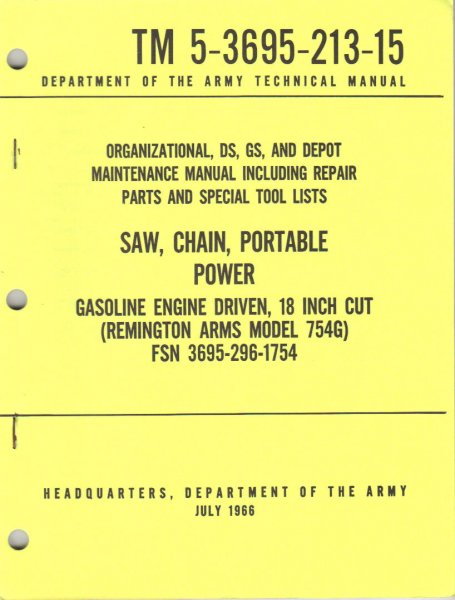 TM 5-3695-213-15

DEPARTMENT OF THE ARMY TECHNICAL MANUAL

ORGANIZATIONAL, DS, GS, AND DEPOT MAINTENANCE MANUAL INCLUDING REPAIR PARTS AND SPECIAL TOOL LISTS

SAW, CHAIN, PORTABLE POWER

GASOLINE ENGINE DRIVEN, 18 INCH CUT (REMINGTON ARMS MODEL 754G) FSN 3695-296-1754

HEADQUARTERS, DEPARTMENT OF THE ARMY
JULY 1966